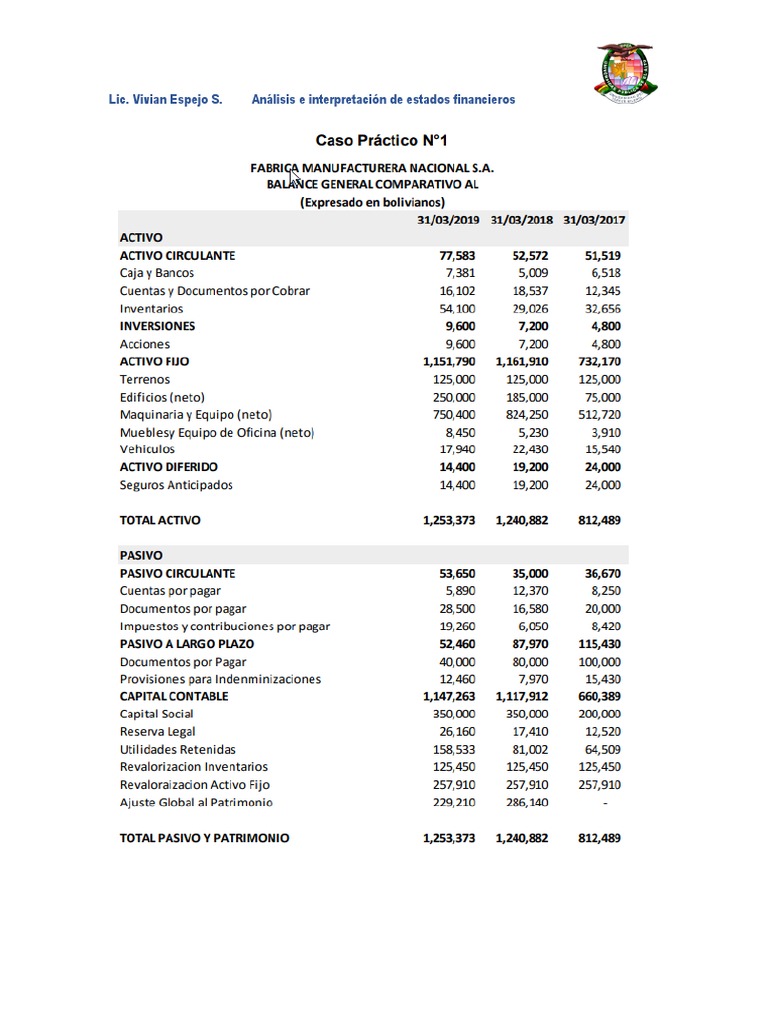 Lic. Vivian Espejo S.     Análisis e interpretación de estados financieros

Caso Práctico N°1

FABRICA MANUFACTURERA NACIONAL S.A.
BALANCE GENERAL COMPARATIVO AL
(Expresado en bolivianos)

| | 31/03/2019 | 31/03/2018 | 31/03/2017 |
|---|---|---|---|
| ACTIVO | | | |
| ACTIVO CIRCULANTE | 77,583 | 52,572 | 51,519 |
| Caja y Bancos | 7,381 | 5,009 | 6,518 |
| Cuentas y Documentos por Cobrar | 16,102 | 18,537 | 12,345 |
| Inventarios | 54,100 | 29,026 | 32,656 |
| INVERSIONES | 9,600 | 7,200 | 4,800 |
| Acciones | 9,600 | 7,200 | 4,800 |
| ACTIVO FIJO | 1,151,790 | 1,161,910 | 732,170 |
| Terrenos | 125,000 | 125,000 | 125,000 |
| Edificios (neto) | 250,000 | 185,000 | 75,000 |
| Maquinaria y Equipo (neto) | 750,400 | 824,250 | 512,720 |
| Mueblesy Equipo de Oficina (neto) | 8,450 | 5,230 | 3,910 |
| Vehiculos | 17,940 | 22,430 | 15,540 |
| ACTIVO DIFERIDO | 14,400 | 19,200 | 24,000 |
| Seguros Anticipados | 14,400 | 19,200 | 24,000 |
| TOTAL ACTIVO | 1,253,373 | 1,240,882 | 812,489 |
| PASIVO | | | |
| PASIVO CIRCULANTE | 53,650 | 35,000 | 36,670 |
| Cuentas por pagar | 5,890 | 12,370 | 8,250 |
| Documentos por pagar | 28,500 | 16,580 | 20,000 |
| Impuestos y contribuciones por pagar | 19,260 | 6,050 | 8,420 |
| PASIVO A LARGO PLAZO | 52,460 | 87,970 | 115,430 |
| Documentos por Pagar | 40,000 | 80,000 | 100,000 |
| Provisiones para Indenminizaciones | 12,460 | 7,970 | 15,430 |
| CAPITAL CONTABLE | 1,147,263 | 1,117,912 | 660,389 |
| Capital Social | 350,000 | 350,000 | 200,000 |
| Reserva Legal | 26,160 | 17,410 | 12,520 |
| Utilidades Retenidas | 158,533 | 81,002 | 64,509 |
| Revalorizacion Inventarios | 125,450 | 125,450 | 125,450 |
| Revaloraizacion Activo Fijo | 257,910 | 257,910 | 257,910 |
| Ajuste Global al Patrimonio | 229,210 | 286,140 | - |
| TOTAL PASIVO Y PATRIMONIO | 1,253,373 | 1,240,882 | 812,489 |